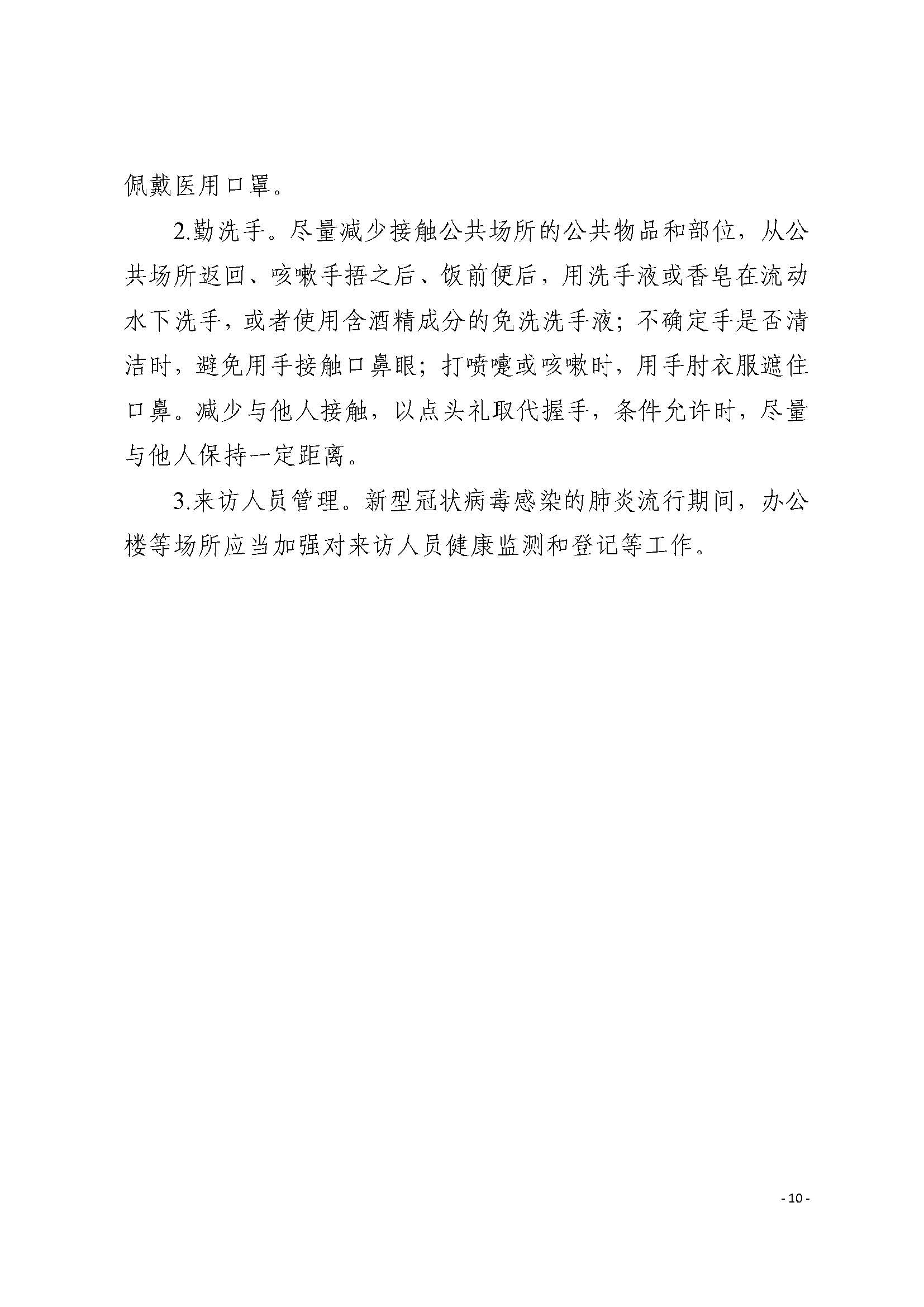 佩戴医用口罩。

2.勤洗手。尽量减少接触公共场所的公共物品和部位，从公共场所返回、咳嗽手捂之后、饭前便后，用洗手液或香皂在流动水下洗手，或者使用含酒精成分的免洗洗手液；不确定手是否清洁时，避免用手接触口鼻眼；打喷嚏或咳嗽时，用手肘衣服遮住口鼻。减少与他人接触，以点头礼取代握手，条件允许时，尽量与他人保持一定距离。

3.来访人员管理。新型冠状病毒感染的肺炎流行期间，办公楼等场所应当加强对来访人员健康监测和登记等工作。

- 10 -